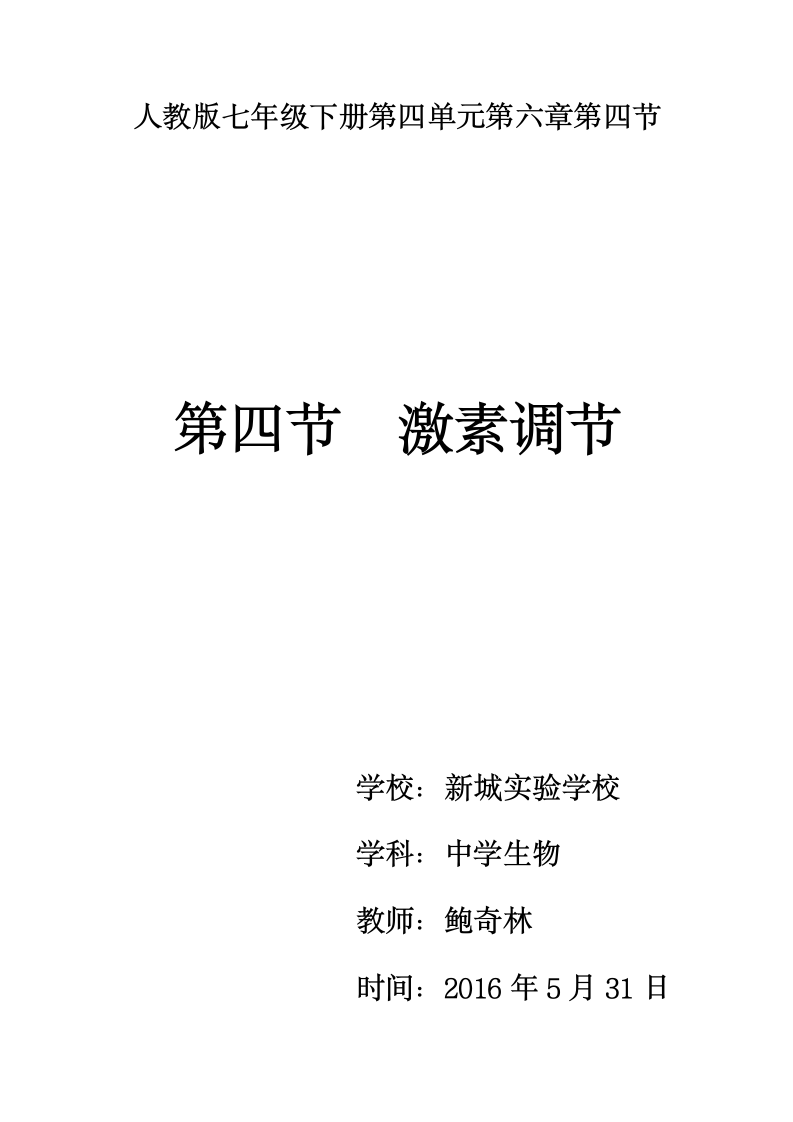 人教版七年级下册第四单元第六章第四节

第四节　激素调节

学校：新城实验学校

学科：中学生物

教师：鲍奇林

时间：2016 年 5 月 31 日